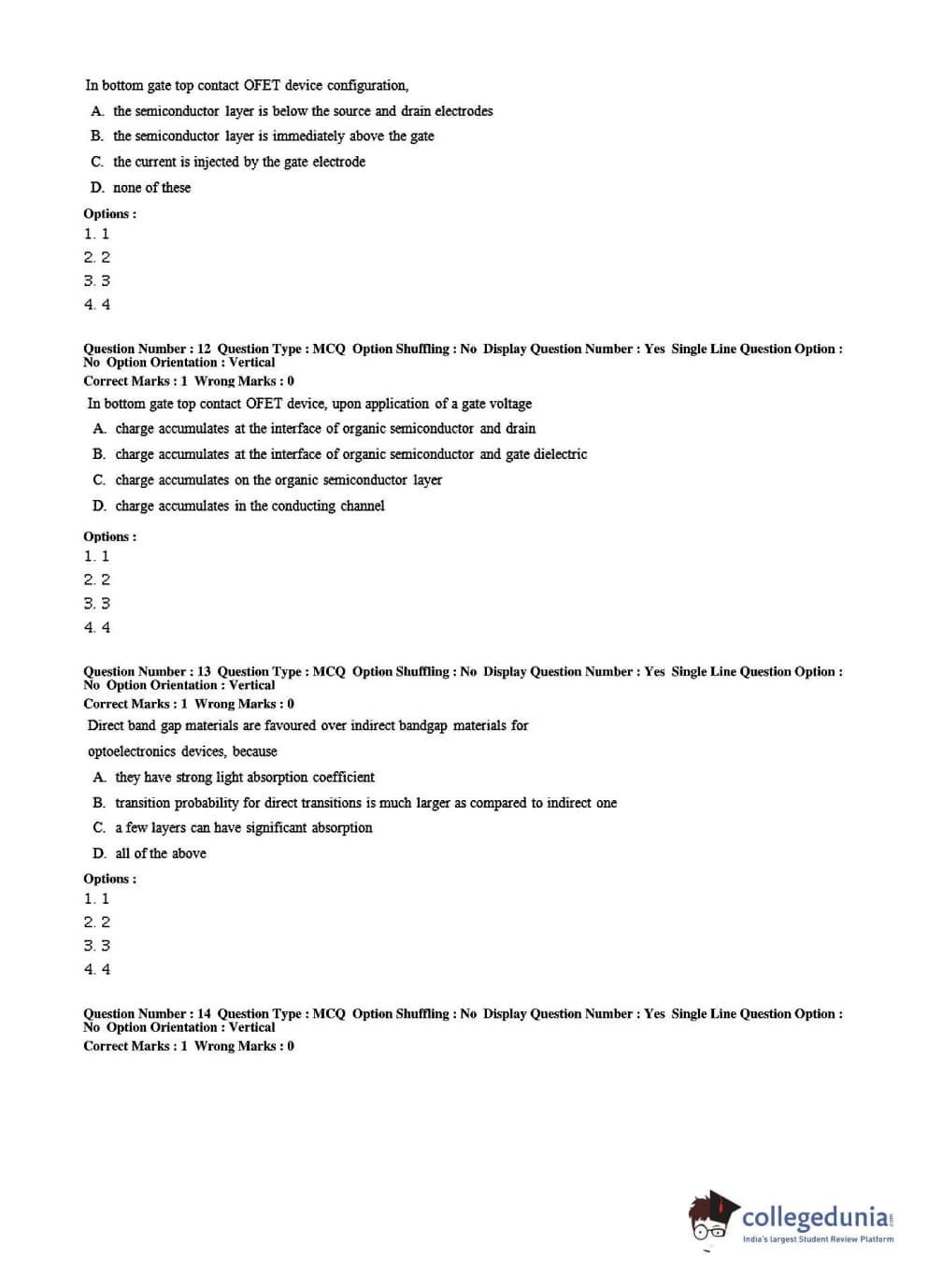 In bottom gate top contact OFET device configuration,

A. the semiconductor layer is below the source and drain electrodes

B. the semiconductor layer is immediately above the gate

C. the current is injected by the gate electrode

D. none of these

Options :
1. 1
2. 2
3. 3
4. 4

Question Number : 12 Question Type : MCQ Option Shuffling : No Display Question Number : Yes Single Line Question Option : No Option Orientation : Vertical
Correct Marks : 1 Wrong Marks : 0

In bottom gate top contact OFET device, upon application of a gate voltage

A. charge accumulates at the interface of organic semiconductor and drain

B. charge accumulates at the interface of organic semiconductor and gate dielectric

C. charge accumulates on the organic semiconductor layer

D. charge accumulates in the conducting channel

Options :
1. 1
2. 2
3. 3
4. 4

Question Number : 13 Question Type : MCQ Option Shuffling : No Display Question Number : Yes Single Line Question Option : No Option Orientation : Vertical
Correct Marks : 1 Wrong Marks : 0

Direct band gap materials are favoured over indirect bandgap materials for

optoelectronics devices, because

A. they have strong light absorption coefficient

B. transition probability for direct transitions is much larger as compared to indirect one

C. a few layers can have significant absorption

D. all of the above

Options :
1. 1
2. 2
3. 3
4. 4

Question Number : 14 Question Type : MCQ Option Shuffling : No Display Question Number : Yes Single Line Question Option : No Option Orientation : Vertical
Correct Marks : 1 Wrong Marks : 0

collegedunia.com
India's largest Student Review Platform